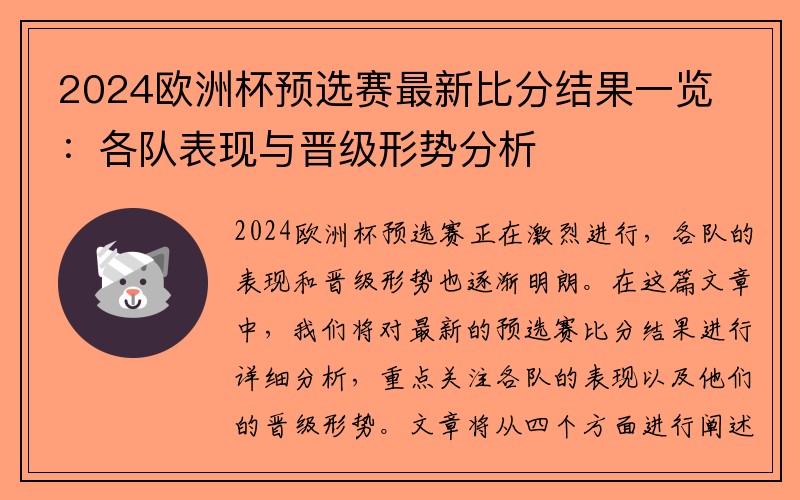 2024欧洲杯预选赛最新比分结果一览：各队表现与晋级形势分析

2024欧洲杯预选赛正在激烈进行，各队的表现和晋级形势也逐渐明朗。在这篇文章中，我们将对最新的预选赛比分结果进行详细分析，重点关注各队的表现以及他们的晋级形势。文章将从四个方面进行阐述